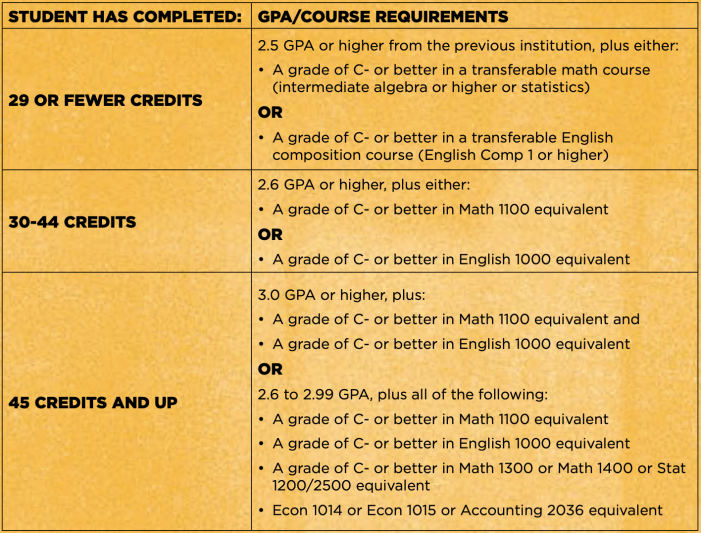 | STUDENT HAS COMPLETED: | GPA/COURSE REQUIREMENTS |
|---|---|
| 29 OR FEWER CREDITS | 2.5 GPA or higher from the previous institution, plus either: • A grade of C- or better in a transferable math course (intermediate algebra or higher or statistics) OR • A grade of C- or better in a transferable English composition course (English Comp 1 or higher) |
| 30-44 CREDITS | 2.6 GPA or higher, plus either: • A grade of C- or better in Math 1100 equivalent OR • A grade of C- or better in English 1000 equivalent |
| 45 CREDITS AND UP | 3.0 GPA or higher, plus: • A grade of C- or better in Math 1100 equivalent and • A grade of C- or better in English 1000 equivalent OR 2.6 to 2.99 GPA, plus all of the following: • A grade of C- or better in Math 1100 equivalent • A grade of C- or better in English 1000 equivalent • A grade of C- or better in Math 1300 or Math 1400 or Stat 1200/2500 equivalent • Econ 1014 or Econ 1015 or Accounting 2036 equivalent |